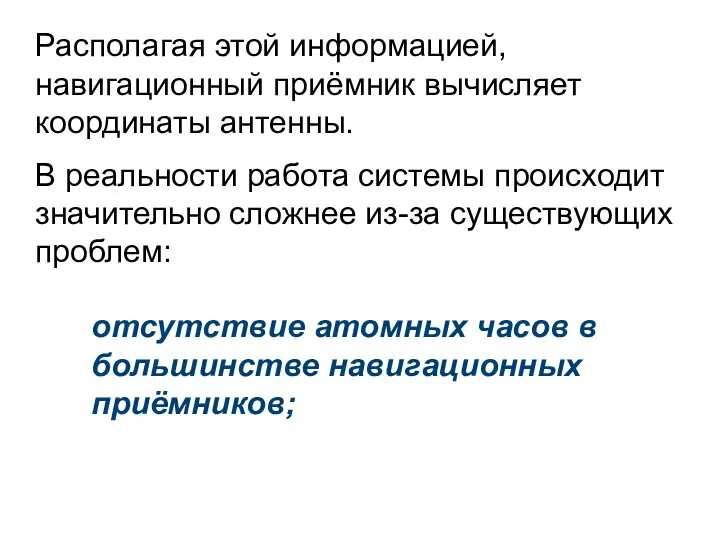 Располагая этой информацией, навигационный приёмник вычисляет координаты антенны.

В реальности работа системы происходит значительно сложнее из-за существующих проблем:

отсутствие атомных часов в большинстве навигационных приёмников;